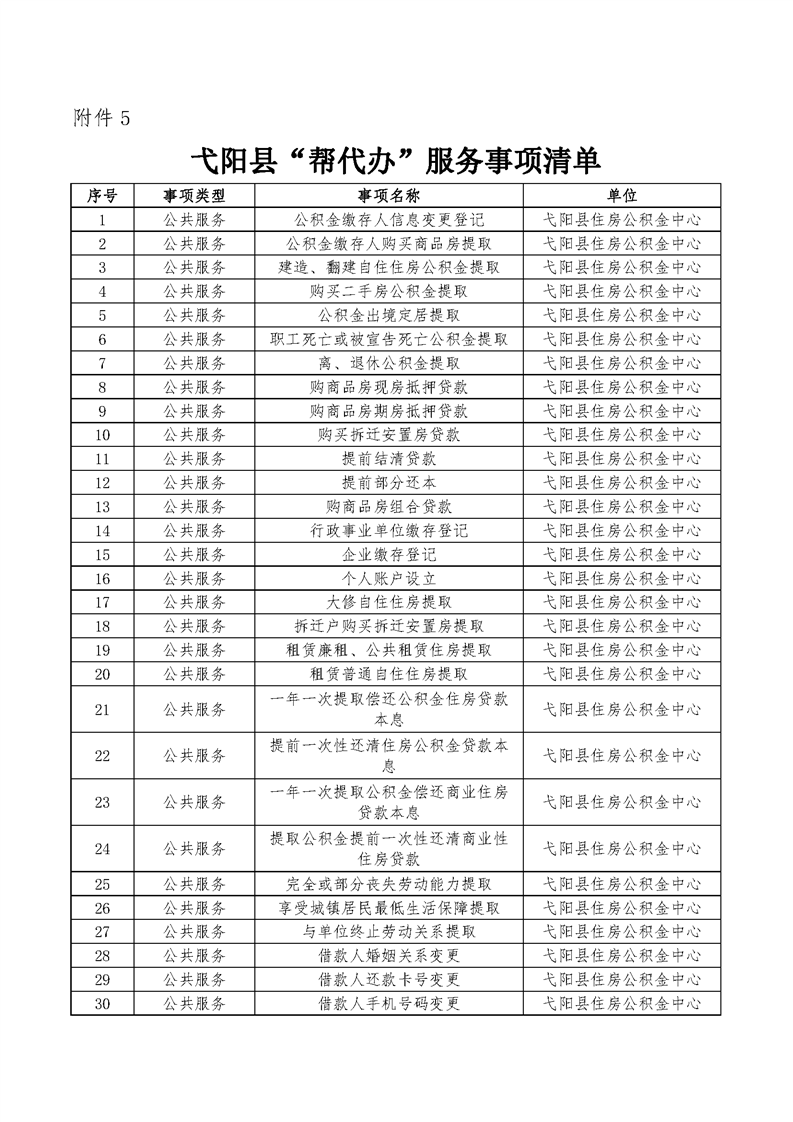 附件 5

弋阳县“帮代办”服务事项清单

| 序号 | 事项类型 | 事项名称 | 单位 |
|---|---|---|---|
| 1 | 公共服务 | 公积金缴存人信息变更登记 | 弋阳县住房公积金中心 |
| 2 | 公共服务 | 公积金缴存人购买商品房提取 | 弋阳县住房公积金中心 |
| 3 | 公共服务 | 建造、翻建自住住房公积金提取 | 弋阳县住房公积金中心 |
| 4 | 公共服务 | 购买二手房公积金提取 | 弋阳县住房公积金中心 |
| 5 | 公共服务 | 公积金出境定居提取 | 弋阳县住房公积金中心 |
| 6 | 公共服务 | 职工死亡或被宣告死亡公积金提取 | 弋阳县住房公积金中心 |
| 7 | 公共服务 | 离、退休公积金提取 | 弋阳县住房公积金中心 |
| 8 | 公共服务 | 购商品房现房抵押贷款 | 弋阳县住房公积金中心 |
| 9 | 公共服务 | 购商品房期房抵押贷款 | 弋阳县住房公积金中心 |
| 10 | 公共服务 | 购买拆迁安置房贷款 | 弋阳县住房公积金中心 |
| 11 | 公共服务 | 提前结清贷款 | 弋阳县住房公积金中心 |
| 12 | 公共服务 | 提前部分还本 | 弋阳县住房公积金中心 |
| 13 | 公共服务 | 购商品房组合贷款 | 弋阳县住房公积金中心 |
| 14 | 公共服务 | 行政事业单位缴存登记 | 弋阳县住房公积金中心 |
| 15 | 公共服务 | 企业缴存登记 | 弋阳县住房公积金中心 |
| 16 | 公共服务 | 个人账户设立 | 弋阳县住房公积金中心 |
| 17 | 公共服务 | 大修自住住房提取 | 弋阳县住房公积金中心 |
| 18 | 公共服务 | 拆迁户购买拆迁安置房提取 | 弋阳县住房公积金中心 |
| 19 | 公共服务 | 租赁廉租、公共租赁住房提取 | 弋阳县住房公积金中心 |
| 20 | 公共服务 | 租赁普通自住住房提取 | 弋阳县住房公积金中心 |
| 21 | 公共服务 | 一年一次提取偿还公积金住房贷款本息 | 弋阳县住房公积金中心 |
| 22 | 公共服务 | 提前一次性还清住房公积金贷款本息 | 弋阳县住房公积金中心 |
| 23 | 公共服务 | 一年一次提取公积金偿还商业住房贷款本息 | 弋阳县住房公积金中心 |
| 24 | 公共服务 | 提取公积金提前一次性还清商业性住房贷款 | 弋阳县住房公积金中心 |
| 25 | 公共服务 | 完全或部分丧失劳动能力提取 | 弋阳县住房公积金中心 |
| 26 | 公共服务 | 享受城镇居民最低生活保障提取 | 弋阳县住房公积金中心 |
| 27 | 公共服务 | 与单位终止劳动关系提取 | 弋阳县住房公积金中心 |
| 28 | 公共服务 | 借款人婚姻关系变更 | 弋阳县住房公积金中心 |
| 29 | 公共服务 | 借款人还款卡号变更 | 弋阳县住房公积金中心 |
| 30 | 公共服务 | 借款人手机号码变更 | 弋阳县住房公积金中心 |